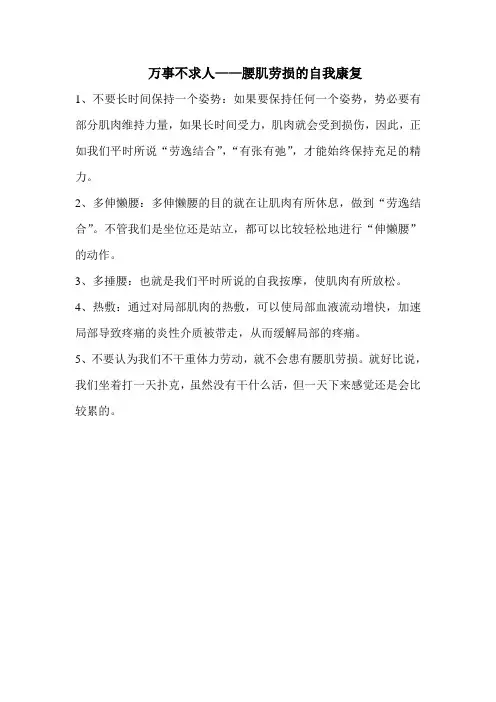 万事不求人——腰肌劳损的自我康复

1、不要长时间保持一个姿势：如果要保持任何一个姿势，势必要有部分肌肉维持力量，如果长时间受力，肌肉就会受到损伤，因此，正如我们平时所说“劳逸结合”，“有张有弛”，才能始终保持充足的精力。

2、多伸懒腰：多伸懒腰的目的就在让肌肉有所休息，做到“劳逸结合”。不管我们是坐位还是站立，都可以比较轻松地进行“伸懒腰”的动作。

3、多捶腰：也就是我们平时所说的自我按摩，使肌肉有所放松。

4、热敷：通过对局部肌肉的热敷，可以使局部血液流动增快，加速局部导致疼痛的炎性介质被带走，从而缓解局部的疼痛。

5、不要认为我们不干重体力劳动，就不会患有腰肌劳损。就好比说，我们坐着打一天扑克，虽然没有干什么活，但一天下来感觉还是会比较累的。